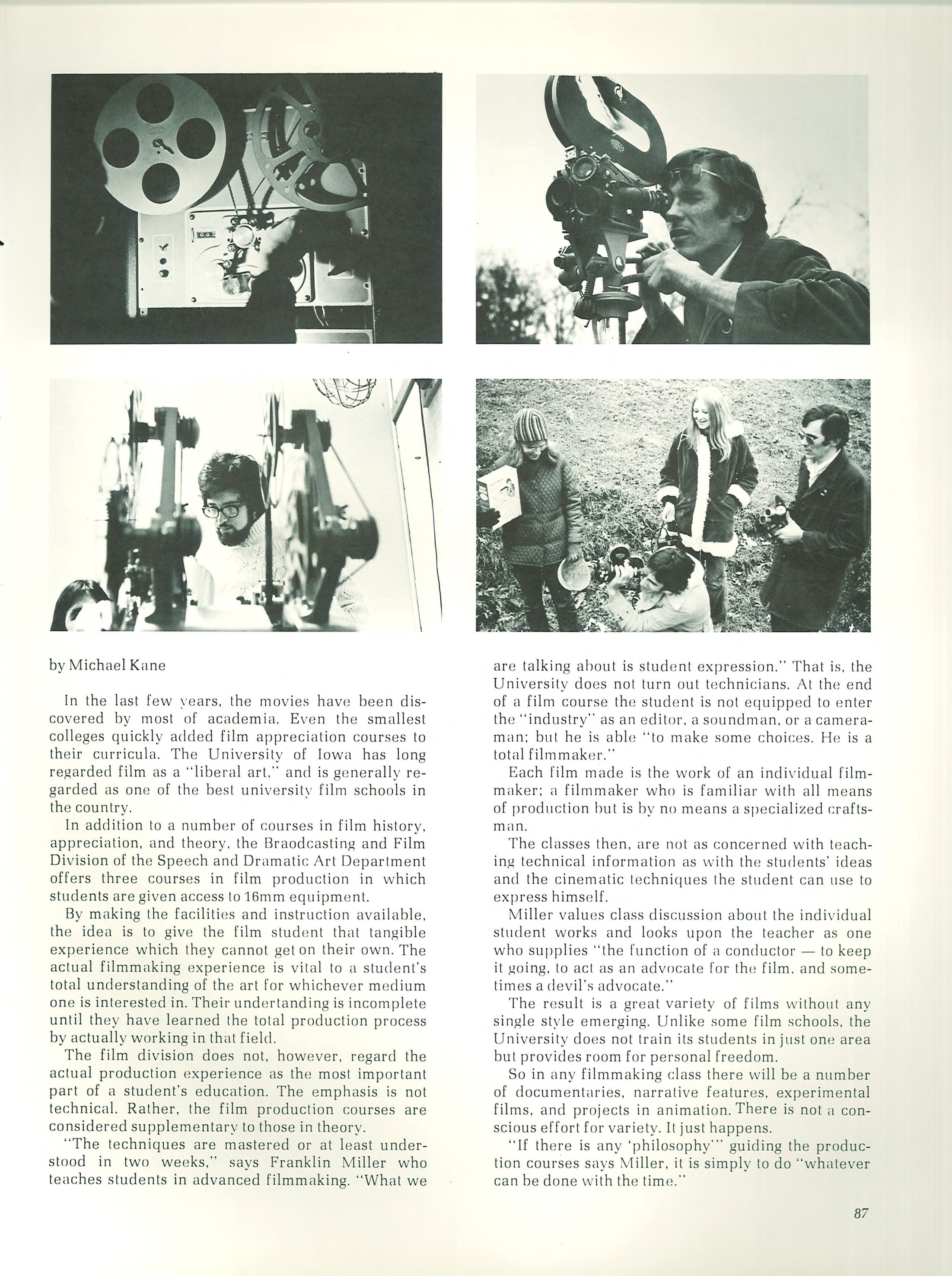 by Michael Kane

In the last few years, the movies have been discovered by most of academia. Even the smallest colleges quickly added film appreciation courses to their curricula. The University of Iowa has long regarded film as a "liberal art," and is generally regarded as one of the best university film schools in the country.

In addition to a number of courses in film history, appreciation, and theory, the Braodcasting and Film Division of the Speech and Dramatic Art Department offers three courses in film production in which students are given access to 16mm equipment.

By making the facilities and instruction available, the idea is to give the film student that tangible experience which they cannot get on their own. The actual filmmaking experience is vital to a student's total understanding of the art for whichever medium one is interested in. Their undertanding is incomplete until they have learned the total production process by actually working in that field.

The film division does not, however, regard the actual production experience as the most important part of a student's education. The emphasis is not technical. Rather, the film production courses are considered supplementary to those in theory.

"The techniques are mastered or at least understood in two weeks," says Franklin Miller who teaches students in advanced filmmaking. "What we are talking about is student expression." That is, the University does not turn out technicians. At the end of a film course the student is not equipped to enter the "industry" as an editor, a soundman, or a cameraman; but he is able "to make some choices. He is a total filmmaker."

Each film made is the work of an individual filmmaker; a filmmaker who is familiar with all means of production but is by no means a specialized craftsman.

The classes then, are not as concerned with teaching technical information as with the students' ideas and the cinematic techniques the student can use to express himself.

Miller values class discussion about the individual student works and looks upon the teacher as one who supplies "the function of a conductor — to keep it going, to act as an advocate for the film, and sometimes a devil's advocate."

The result is a great variety of films without any single style emerging. Unlike some film schools, the University does not train its students in just one area but provides room for personal freedom.

So in any filmmaking class there will be a number of documentaries, narrative features, experimental films, and projects in animation. There is not a conscious effort for variety. It just happens.

"If there is any 'philosophy'" guiding the production courses says Miller, it is simply to do "whatever can be done with the time."

87